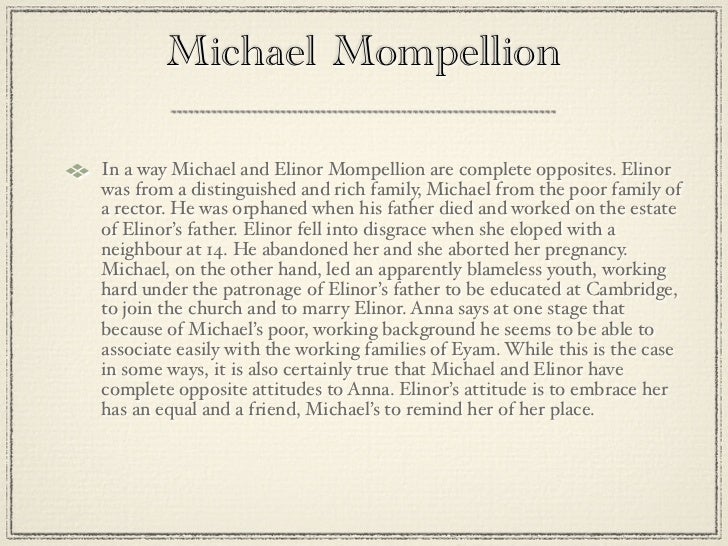 Michael Mompellion

In a way Michael and Elinor Mompellion are complete opposites. Elinor was from a distinguished and rich family, Michael from the poor family of a rector. He was orphaned when his father died and worked on the estate of Elinor's father. Elinor fell into disgrace when she eloped with a neighbour at 14. He abandoned her and she aborted her pregnancy. Michael, on the other hand, led an apparently blameless youth, working hard under the patronage of Elinor's father to be educated at Cambridge, to join the church and to marry Elinor. Anna says at one stage that because of Michael's poor, working background he seems to be able to associate easily with the working families of Eyam. While this is the case in some ways, it is also certainly true that Michael and Elinor have complete opposite attitudes to Anna. Elinor's attitude is to embrace her has an equal and a friend, Michael's to remind her of her place.